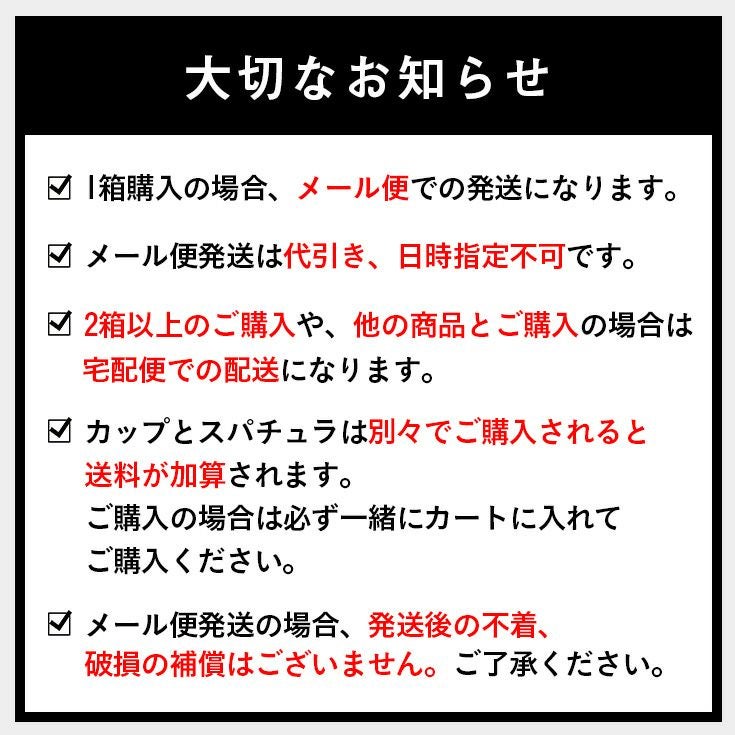 大切なお知らせ

☑ 1箱購入の場合、メール便での発送になります。

☑ メール便発送は代引き、日時指定不可です。

☑ 2箱以上のご購入や、他の商品とご購入の場合は宅配便での配送になります。

☑ カップとスパチュラは別々でご購入されると送料が加算されます。
ご購入の場合は必ず一緒にカートに入れてご購入ください。

☑ メール便発送の場合、発送後の不着、破損の補償はございません。ご了承ください。